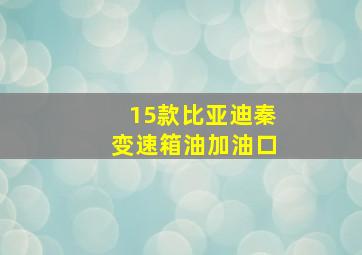 15款比亚迪秦
变速箱油加油口